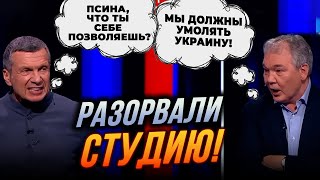 ПСИНА, ЧТО ТЫ СЕБЕ ПОЗВОЛЯЕШЬ?

МЫ ДОЛЖНЫ УМОЛЯТЬ УКРАИНУ!

РАЗОРВАЛИ СТУДИЮ!